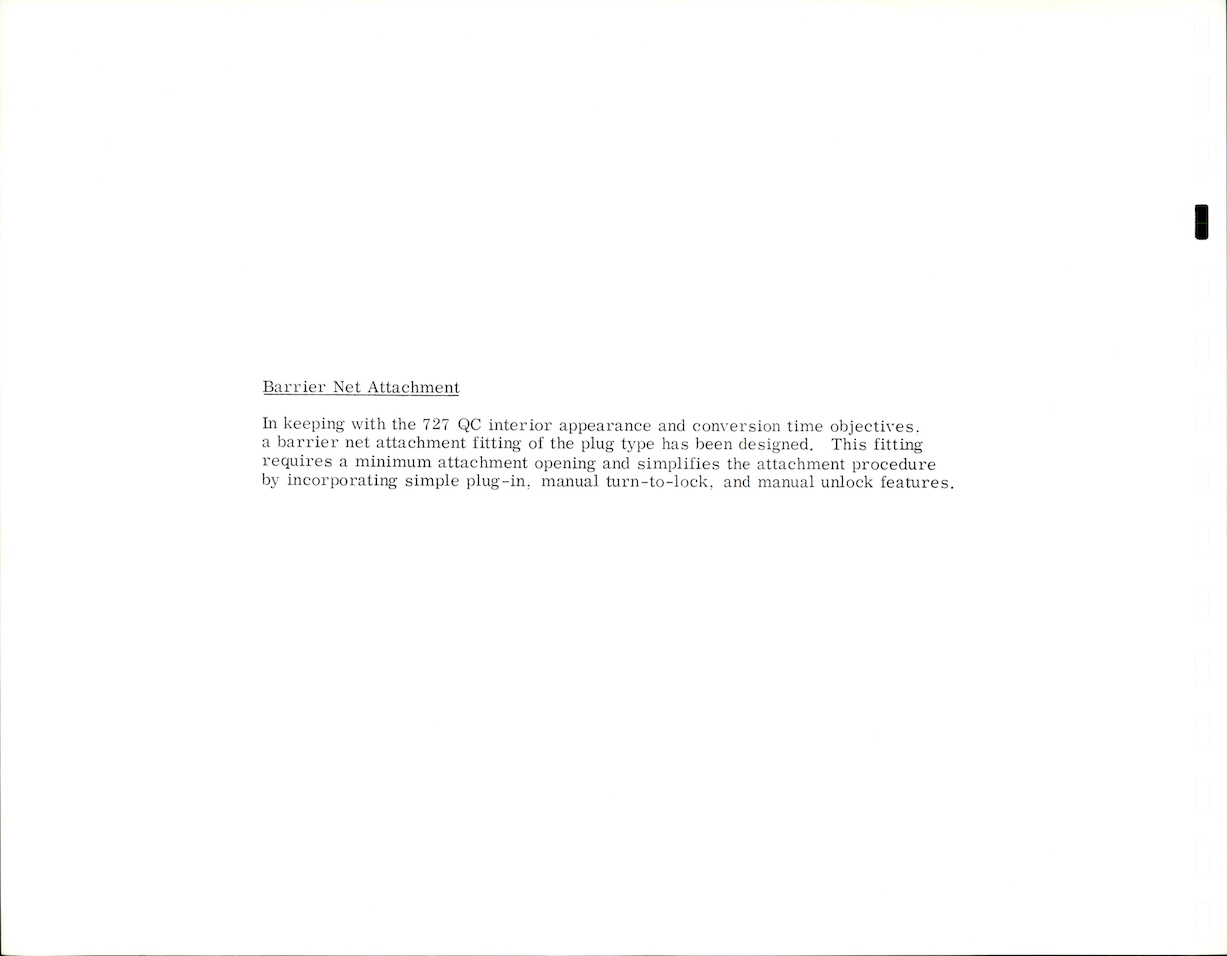 Barrier Net Attachment

In keeping with the 727 QC interior appearance and conversion time objectives, a barrier net attachment fitting of the plug type has been designed. This fitting requires a minimum attachment opening and simplifies the attachment procedure by incorporating simple plug-in, manual turn-to-lock, and manual unlock features.